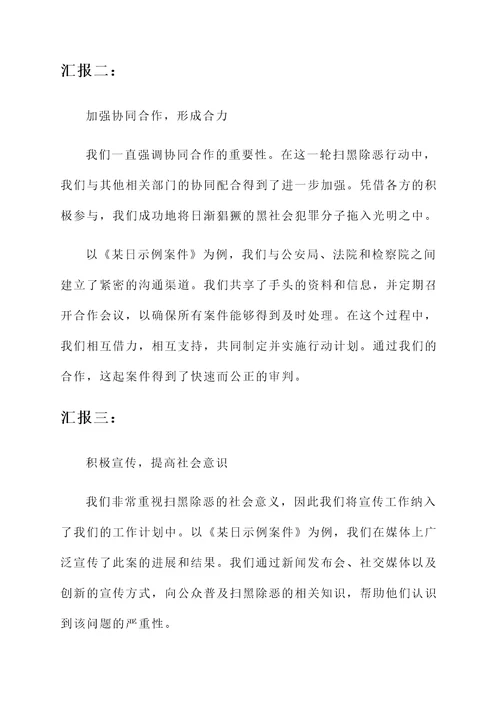 汇报二：

加强协同合作，形成合力

我们一直强调协同合作的重要性。在这一轮扫黑除恶行动中，我们与其他相关部门的协同配合得到了进一步加强。凭借各方的积极参与，我们成功地将日渐猖獗的黑社会犯罪分子拖入光明之中。

以《某日示例案件》为例，我们与公安局、法院和检察院之间建立了紧密的沟通渠道。我们共享了手头的资料和信息，并定期召开合作会议，以确保所有案件能够得到及时处理。在这个过程中，我们相互借力，相互支持，共同制定并实施行动计划。通过我们的合作，这起案件得到了快速而公正的审判。

汇报三：

积极宣传，提高社会意识

我们非常重视扫黑除恶的社会意义，因此我们将宣传工作纳入了我们的工作计划中。以《某日示例案件》为例，我们在媒体上广泛宣传了此案的进展和结果。我们通过新闻发布会、社交媒体以及创新的宣传方式，向公众普及扫黑除恶的相关知识，帮助他们认识到该问题的严重性。